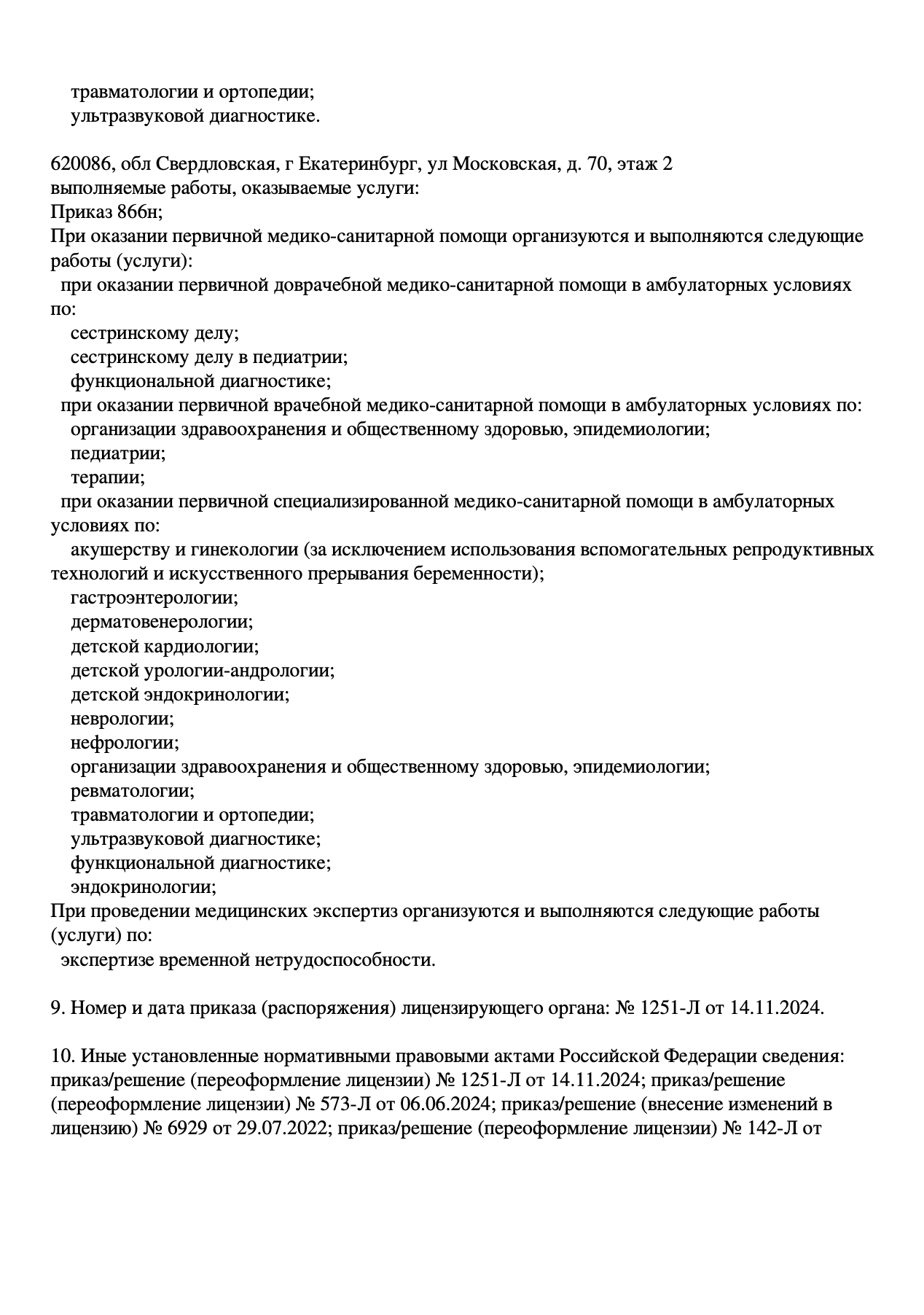 травматологии и ортопедии;
ультразвуковой диагностике.

620086, обл Свердловская, г Екатеринбург, ул Московская, д. 70, этаж 2
выполняемые работы, оказываемые услуги:
Приказ 866н;
При оказании первичной медико-санитарной помощи организуются и выполняются следующие работы (услуги):
при оказании первичной доврачебной медико-санитарной помощи в амбулаторных условиях по:
сестринскому делу;
сестринскому делу в педиатрии;
функциональной диагностике;
при оказании первичной врачебной медико-санитарной помощи в амбулаторных условиях по:
организации здравоохранения и общественному здоровью, эпидемиологии;
педиатрии;
терапии;
при оказании первичной специализированной медико-санитарной помощи в амбулаторных условиях по:
акушерству и гинекологии (за исключением использования вспомогательных репродуктивных технологий и искусственного прерывания беременности);
гастроэнтерологии;
дерматовенерологии;
детской кардиологии;
детской урологии-андрологии;
детской эндокринологии;
неврологии;
нефрологии;
организации здравоохранения и общественному здоровью, эпидемиологии;
ревматологии;
травматологии и ортопедии;
ультразвуковой диагностике;
функциональной диагностике;
эндокринологии;
При проведении медицинских экспертиз организуются и выполняются следующие работы (услуги) по:
экспертизе временной нетрудоспособности.

9. Номер и дата приказа (распоряжения) лицензирующего органа: № 1251-Л от 14.11.2024.

10. Иные установленные нормативными правовыми актами Российской Федерации сведения: приказ/решение (переоформление лицензии) № 1251-Л от 14.11.2024; приказ/решение (переоформление лицензии) № 573-Л от 06.06.2024; приказ/решение (внесение изменений в лицензию) № 6929 от 29.07.2022; приказ/решение (переоформление лицензии) № 142-Л от